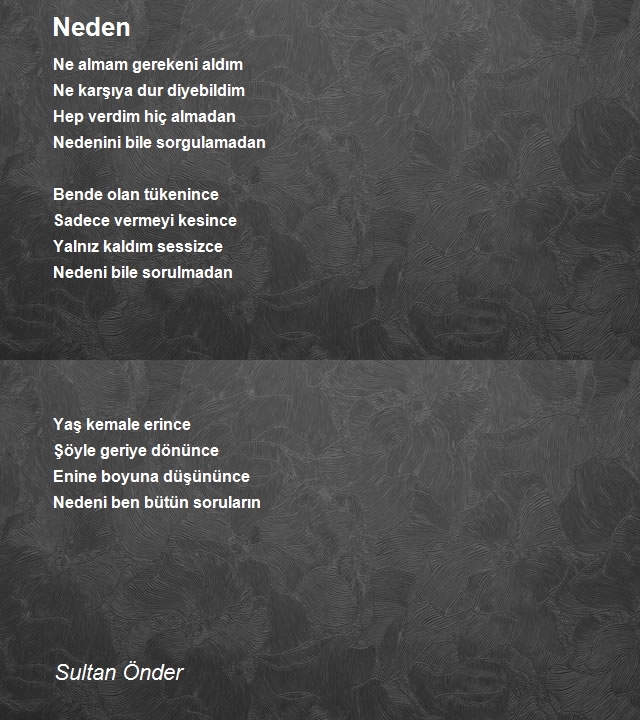 Neden

Ne almam gerekeni aldım
Ne karşıya dur diyebildim
Hep verdim hiç almadan
Nedenini bile sorgulamadan

Bende olan tükenince
Sadece vermeyi kesince
Yalnız kaldım sessizce
Nedeni bile sorulmadan

Yaş kemale erince
Şöyle geriye dönünce
Enine boyuna düşününce
Nedeni ben bütün soruların

Sultan Önder